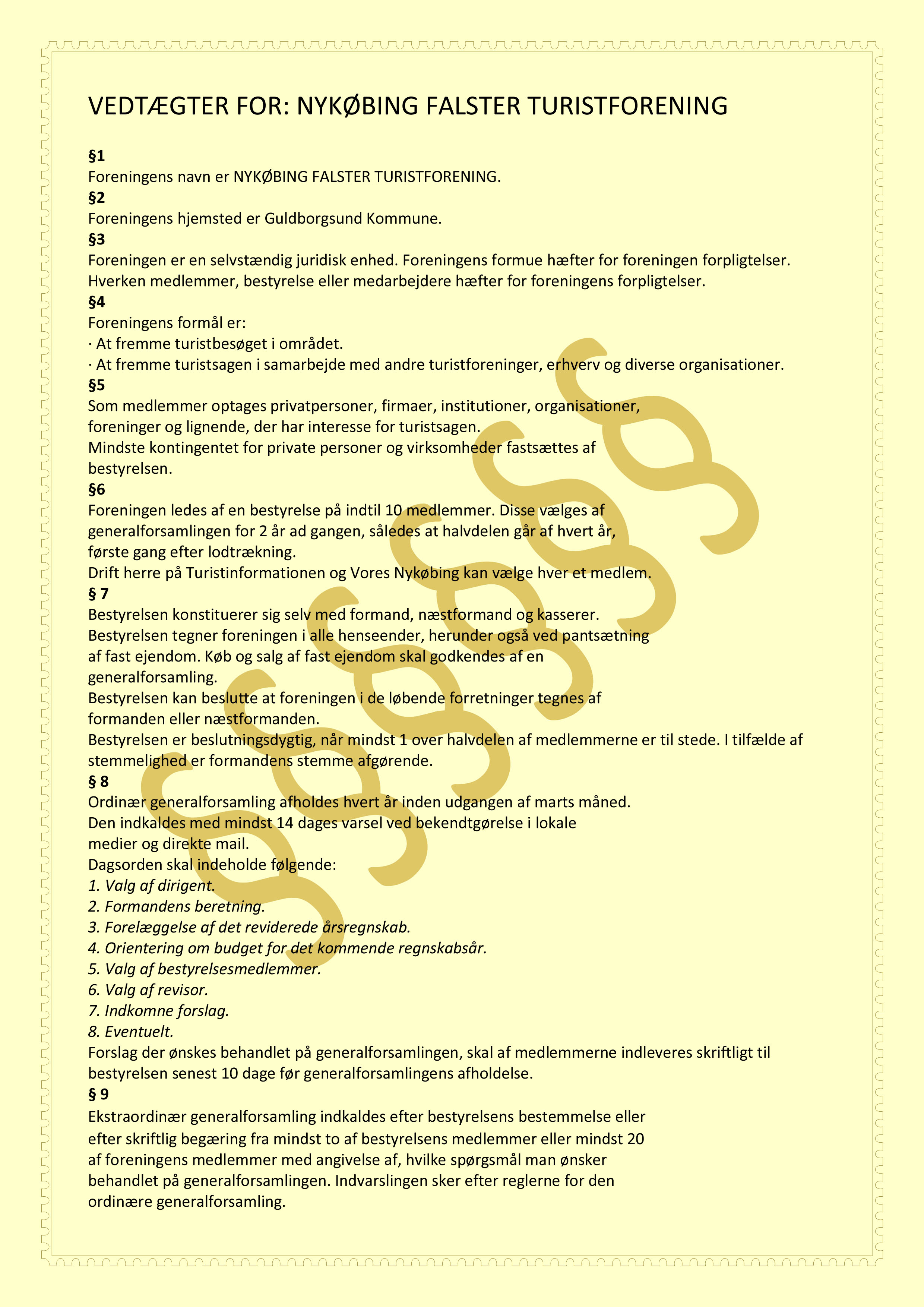 VEDTÆGTER FOR: NYKØBING FALSTER TURISTFORENING

§1
Foreningens navn er NYKØBING FALSTER TURISTFORENING.
§2
Foreningens hjemsted er Guldborgsund Kommune.
§3
Foreningen er en selvstændig juridisk enhed. Foreningens formue hæfter for foreningen forpligtelser. Hverken medlemmer, bestyrelse eller medarbejdere hæfter for foreningens forpligtelser.
§4
Foreningens formål er:
· At fremme turistbesøget i området.
· At fremme turistsagen i samarbejde med andre turistforeninger, erhverv og diverse organisationer.
§5
Som medlemmer optages privatpersoner, firmaer, institutioner, organisationer, foreninger og lignende, der har interesse for turistsagen.
Mindste kontingentet for private personer og virksomheder fastsættes af bestyrelsen.
§6
Foreningen ledes af en bestyrelse på indtil 10 medlemmer. Disse vælges af generalforsamlingen for 2 år ad gangen, således at halvdelen går af hvert år, første gang efter lodtrækning.
Drift herre på Turistinformationen og Vores Nykøbing kan vælge hver et medlem.
§ 7
Bestyrelsen konstituerer sig selv med formand, næstformand og kasserer.
Bestyrelsen tegner foreningen i alle henseender, herunder også ved pantsætning af fast ejendom. Køb og salg af fast ejendom skal godkendes af en generalforsamling.
Bestyrelsen kan beslutte at foreningen i de løbende forretninger tegnes af formanden eller næstformanden.
Bestyrelsen er beslutningsdygtig, når mindst 1 over halvdelen af medlemmerne er til stede. I tilfælde af stemmelighed er formandens stemme afgørende.
§ 8
Ordinær generalforsamling afholdes hvert år inden udgangen af marts måned.
Den indkaldes med mindst 14 dages varsel ved bekendtgørelse i lokale medier og direkte mail.
Dagsorden skal indeholde følgende:
1. Valg af dirigent.
2. Formandens beretning.
3. Forelæggelse af det reviderede årsregnskab.
4. Orientering om budget for det kommende regnskabsår.
5. Valg af bestyrelsesmedlemmer.
6. Valg af revisor.
7. Indkomne forslag.
8. Eventuelt.
Forslag der ønskes behandlet på generalforsamlingen, skal af medlemmerne indleveres skriftligt til bestyrelsen senest 10 dage før generalforsamlingens afholdelse.
§ 9
Ekstraordinær generalforsamling indkaldes efter bestyrelsens bestemmelse eller efter skriftlig begæring fra mindst to af bestyrelsens medlemmer eller mindst 20 af foreningens medlemmer med angivelse af, hvilke spørgsmål man ønsker behandlet på generalforsamlingen. Indvarslingen sker efter reglerne for den ordinære generalforsamling.